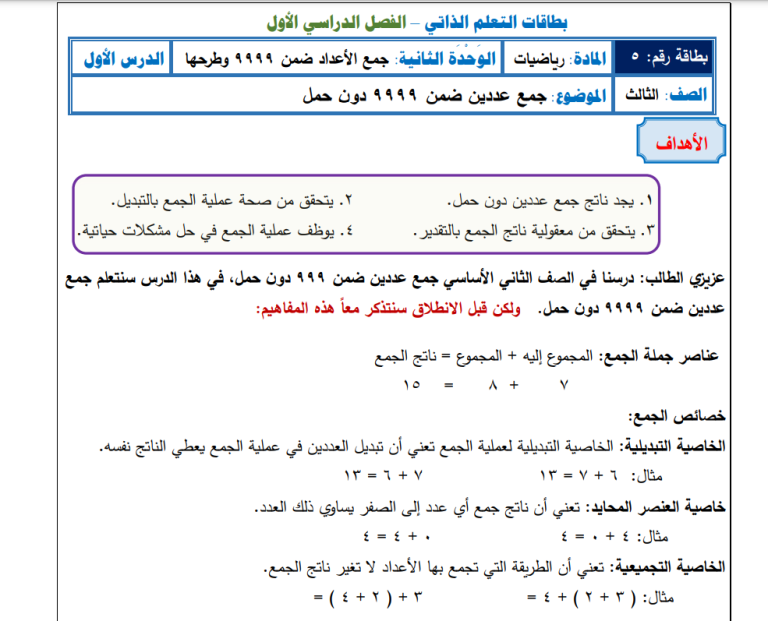 بطاقات التعلم الذاتي – الفصل الدراسي الأول

| بطاقة رقم: ٥ | المادة: رياضيات | الوَحْدَة الثانية: جمع الأعداد ضمن ٩٩٩٩ وطرحها | الدرس الأول |
|---|---|---|---|
| الصف: الثالث | الموضوع: جمع عددين ضمن ٩٩٩٩ دون حمل | | |

الأهداف

١. يجد ناتج جمع عددين دون حمل.
٢. يتحقق من صحة عملية الجمع بالتبديل.
٣. يتحقق من معقولية ناتج الجمع بالتقدير.
٤. يوظف عملية الجمع في حل مشكلات حياتية.

عزيزي الطالب: درسنا في الصف الثاني الأساسي جمع عددين ضمن ٩٩٩ دون حمل، في هذا الدرس سنتعلم جمع عددين ضمن ٩٩٩٩ دون حمل. ولكن قبل الانطلاق سنتذكر معاً هذه المفاهيم:

عناصر جملة الجمع: المجموع إليه + المجموع = ناتج الجمع
٧ + ٨ = ١٥

خصائص الجمع:
الخاصية التبديلية: الخاصية التبديلية لعملية الجمع تعني أن تبديل العددين في عملية الجمع يعطي الناتج نفسه.
مثال: ٦ + ٧ = ١٣ ٧ + ٦ = ١٣

خاصية العنصر المحايد: تعني أن ناتج جمع أي عدد إلى الصفر يساوي ذلك العدد.
مثال: ٤ + ٠ = ٤ ٠ + ٤ = ٤

الخاصية التجميعية: تعني أن الطريقة التي تجمع بها الأعداد لا تغير ناتج الجمع.
مثال: ( ٣ + ٢ ) + ٤ = ٣ + ( ٢ + ٤ ) =